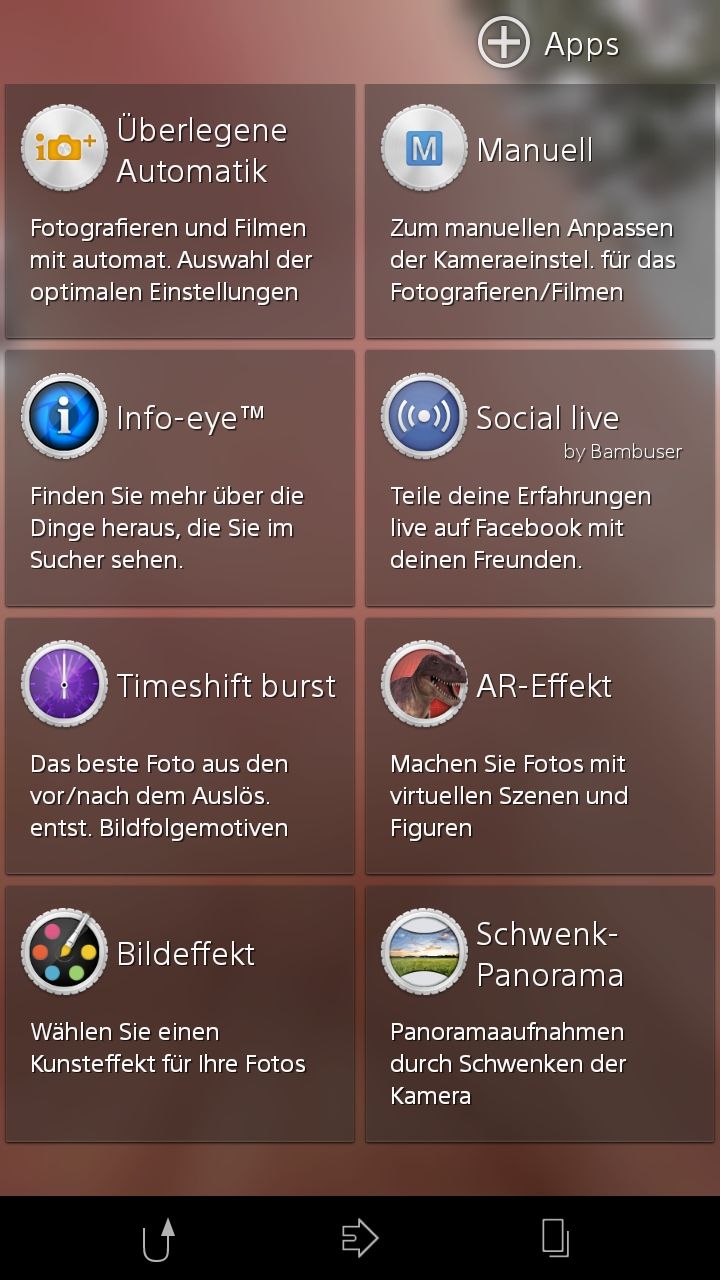 Apps

Überlegene Automatik

Fotografieren und Filmen mit automat. Auswahl der optimalen Einstellungen

M

Manuell

Zum manuellen Anpassen der Kameraeinstel. für das Fotografieren/Filmen

Info-eye™

Finden Sie mehr über die Dinge heraus, die Sie im Sucher sehen.

Social live
by Bambuser

Teile deine Erfahrungen live auf Facebook mit deinen Freunden.

Timeshift burst

Das beste Foto aus den vor/nach dem Auslös. entst. Bildfolgemotiven

AR-Effekt

Machen Sie Fotos mit virtuellen Szenen und Figuren

Bildeffekt

Wählen Sie einen Kunsteffekt für Ihre Fotos

Schwenk-Panorama

Panoramaaufnahmen durch Schwenken der Kamera